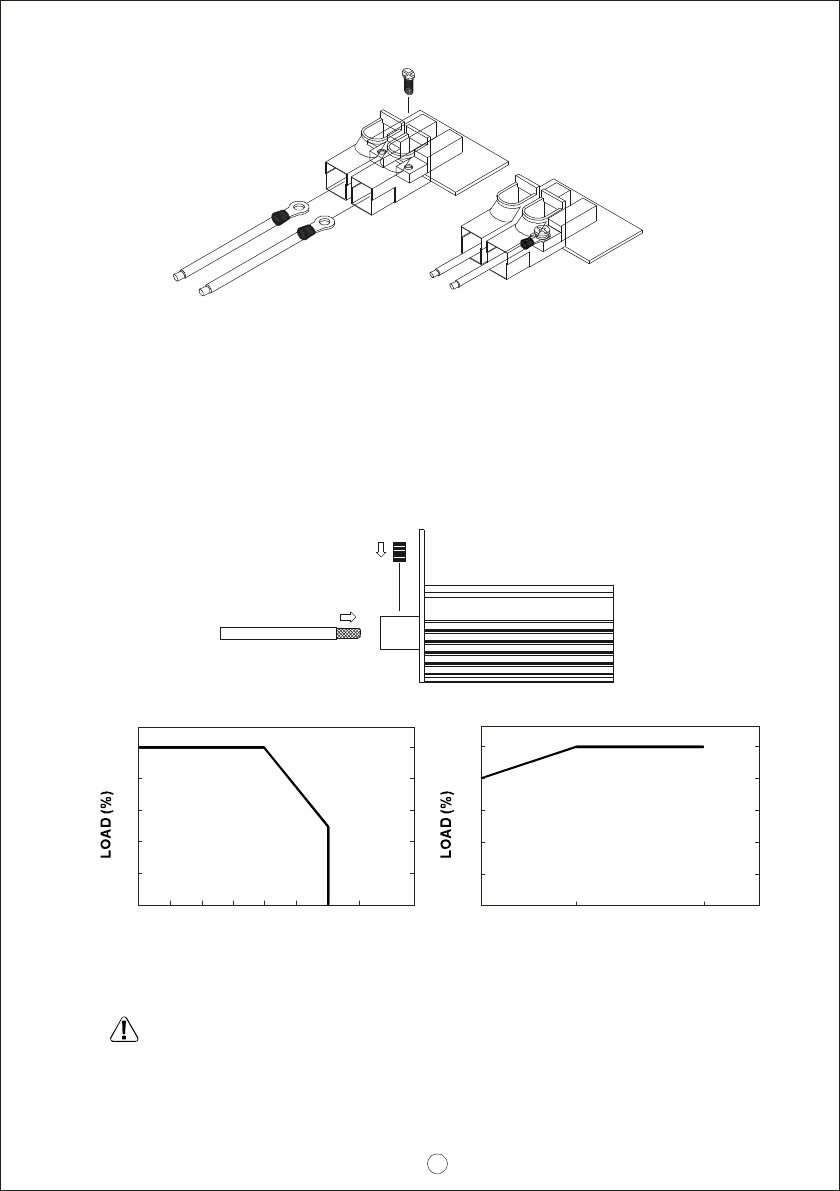 LOAD (%)

LOAD (%)